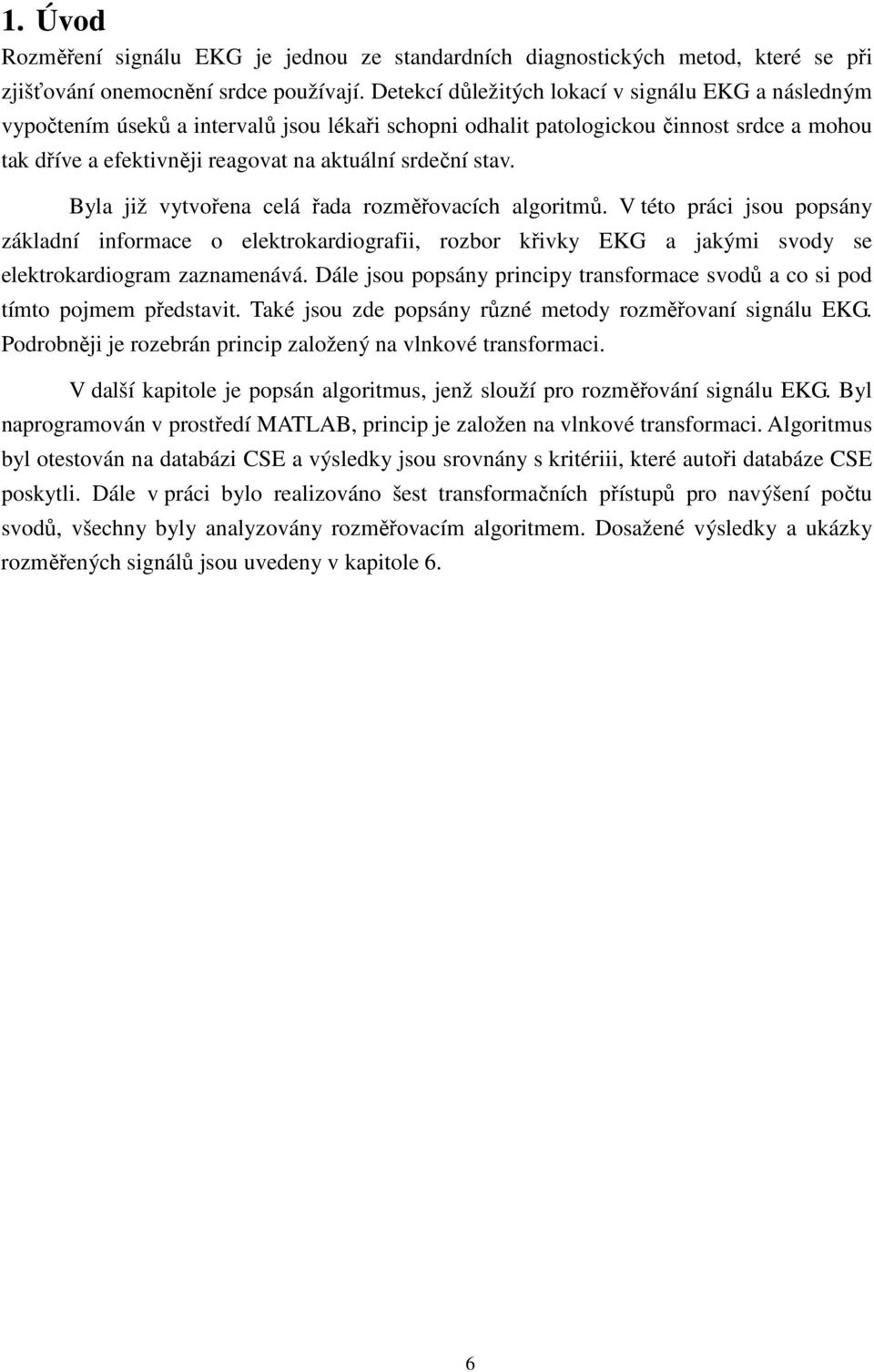 1. Úvod

Rozměření signálu EKG je jednou ze standardních diagnostických metod, které se při zjišťování onemocnění srdce používají. Detekcí důležitých lokací v signálu EKG a následným vypočtením úseků a intervalů jsou lékaři schopni odhalit patologickou činnost srdce a mohou tak dříve a efektivněji reagovat na aktuální srdeční stav.

Byla již vytvořena celá řada rozměřovacích algoritmů. V této práci jsou popsány základní informace o elektrokardiografii, rozbor křivky EKG a jakými svody se elektrokardiogram zaznamenává. Dále jsou popsány principy transformace svodů a co si pod tímto pojmem představit. Také jsou zde popsány různé metody rozměřovaní signálu EKG. Podrobněji je rozebrán princip založený na vlnkové transformaci.

V další kapitole je popsán algoritmus, jenž slouží pro rozměřování signálu EKG. Byl naprogramován v prostředí MATLAB, princip je založen na vlnkové transformaci. Algoritmus byl otestován na databázi CSE a výsledky jsou srovnány s kritériii, které autoři databáze CSE poskytli. Dále v práci bylo realizováno šest transformačních přístupů pro navýšení počtu svodů, všechny byly analyzovány rozměřovacím algoritmem. Dosažené výsledky a ukázky rozměřených signálů jsou uvedeny v kapitole 6.

6